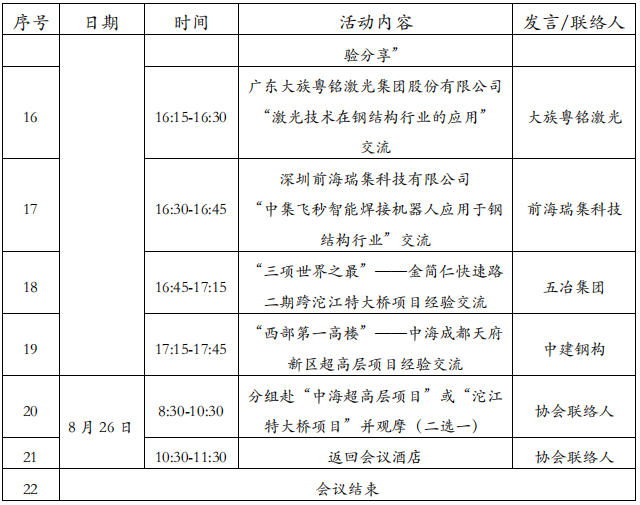 | 序号 | 日期 | 时间 | 活动内容 | 发言/联络人 |
|---|---|---|---|---|
| | | | 验分享” | |
| 16 | | 16:15-16:30 | 广东大族粤铭激光集团股份有限公司“激光技术在钢结构行业的应用”交流 | 大族粤铭激光 |
| 17 | | 16:30-16:45 | 深圳前海瑞集科技有限公司“中集飞秒智能焊接机器人应用于钢结构行业”交流 | 前海瑞集科技 |
| 18 | | 16:45-17:15 | “三项世界之最”——金简仁快速路二期跨沱江特大桥项目经验交流 | 五冶集团 |
| 19 | | 17:15-17:45 | “西部第一高楼”——中海成都天府新区超高层项目经验交流 | 中建钢构 |
| 20 | 8 月 26 日 | 8:30-10:30 | 分组赴“中海超高层项目”或“沱江特大桥项目”并观摩（二选一） | 协会联络人 |
| 21 | | 10:30-11:30 | 返回会议酒店 | 协会联络人 |
| 22 | 会议结束 | | | |